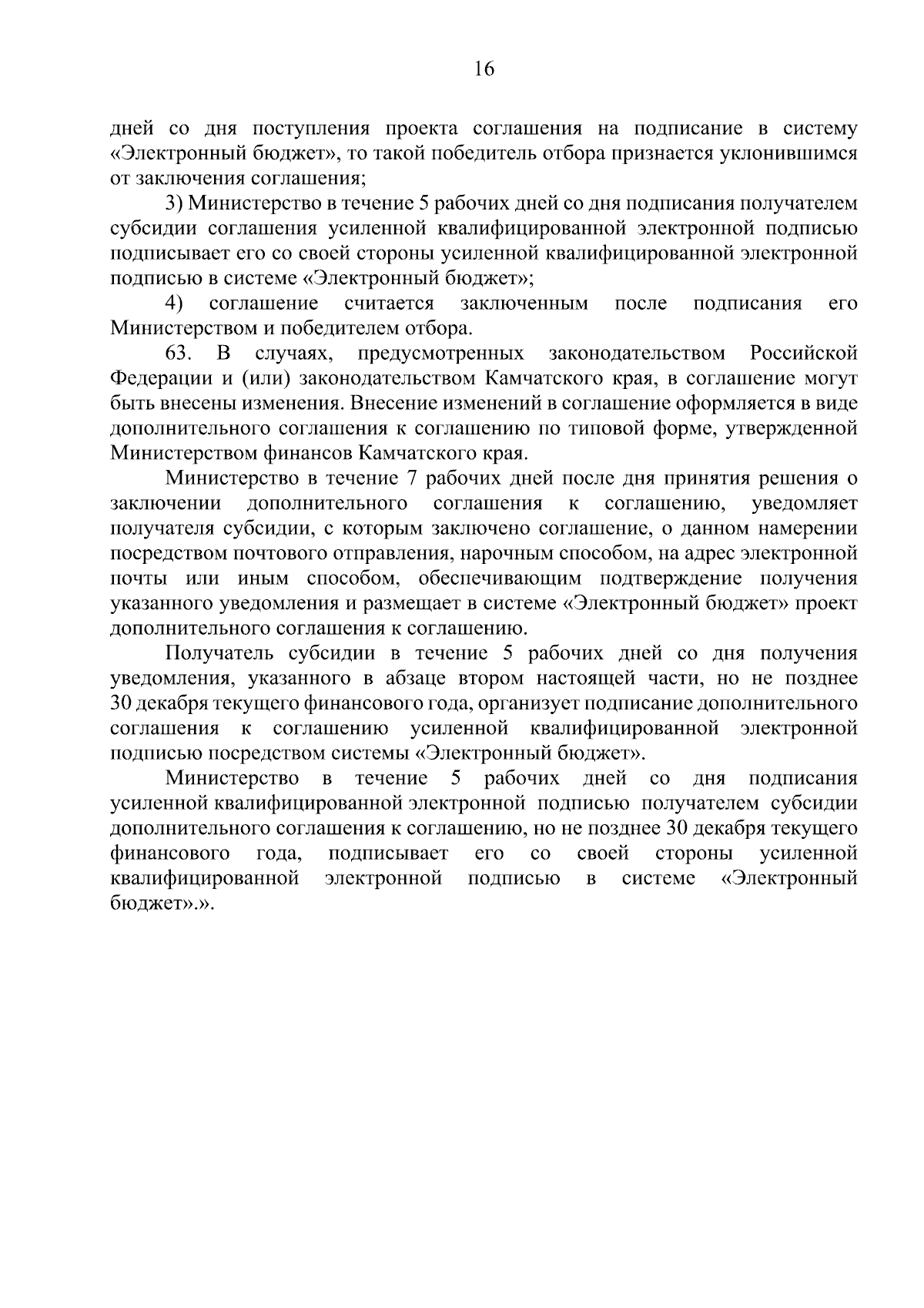 16

дней со дня поступления проекта соглашения на подписание в систему «Электронный бюджет», то такой победитель отбора признается уклонившимся от заключения соглашения;

3) Министерство в течение 5 рабочих дней со дня подписания получателем субсидии соглашения усиленной квалифицированной электронной подписью подписывает его со своей стороны усиленной квалифицированной электронной подписью в системе «Электронный бюджет»;

4) соглашение считается заключенным после подписания его Министерством и победителем отбора.

63. В случаях, предусмотренных законодательством Российской Федерации и (или) законодательством Камчатского края, в соглашение могут быть внесены изменения. Внесение изменений в соглашение оформляется в виде дополнительного соглашения к соглашению по типовой форме, утвержденной Министерством финансов Камчатского края.

Министерство в течение 7 рабочих дней после дня принятия решения о заключении дополнительного соглашения к соглашению, уведомляет получателя субсидии, с которым заключено соглашение, о данном намерении посредством почтового отправления, нарочным способом, на адрес электронной почты или иным способом, обеспечивающим подтверждение получения указанного уведомления и размещает в системе «Электронный бюджет» проект дополнительного соглашения к соглашению.

Получатель субсидии в течение 5 рабочих дней со дня получения уведомления, указанного в абзаце втором настоящей части, но не позднее 30 декабря текущего финансового года, организует подписание дополнительного соглашения к соглашению усиленной квалифицированной электронной подписью посредством системы «Электронный бюджет».

Министерство в течение 5 рабочих дней со дня подписания усиленной квалифицированной электронной подписью получателем субсидии дополнительного соглашения к соглашению, но не позднее 30 декабря текущего финансового года, подписывает его со своей стороны усиленной квалифицированной электронной подписью в системе «Электронный бюджет».».